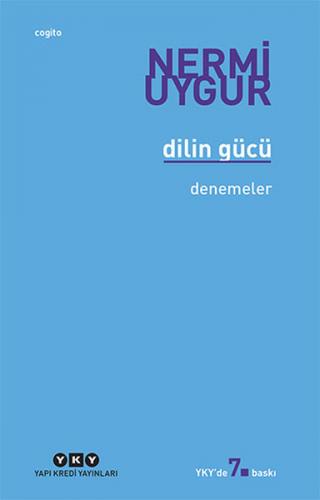 cogito

NERMİ
UYGUR

dilin gücü

denemeler

YKY
YAPI KREDİ YAYINLARI

YKY'de 7. baskı